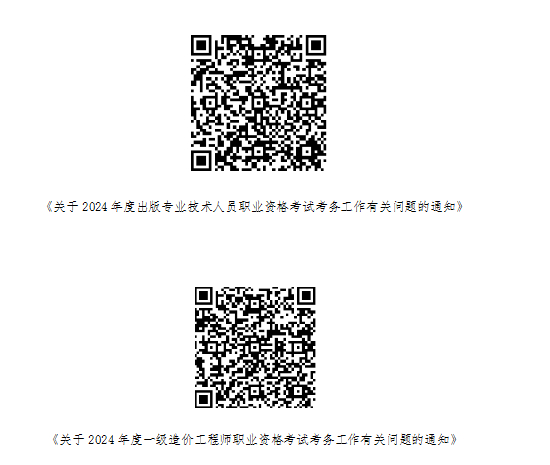 《关于 2024 年度出版专业技术人员职业资格考试考务工作有关问题的通知》

《关于 2024 年度一级造价工程师职业资格考试考务工作有关问题的通知》